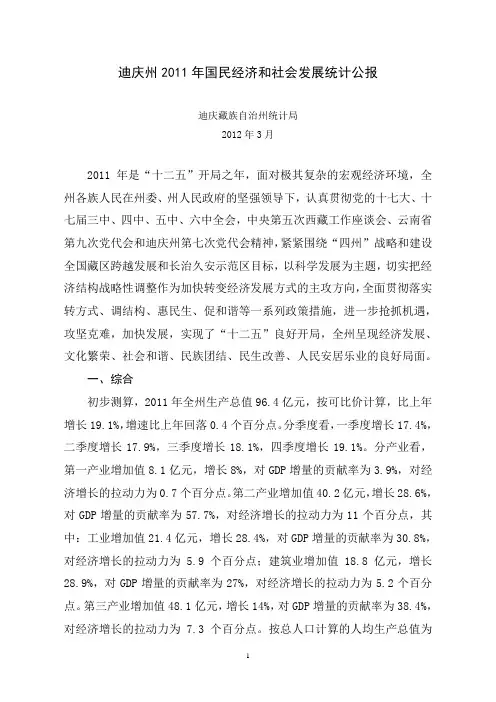 迪庆州 2011 年国民经济和社会发展统计公报

迪庆藏族自治州统计局
2012 年 3 月

2011 年是“十二五”开局之年，面对极其复杂的宏观经济环境，全州各族人民在州委、州人民政府的坚强领导下，认真贯彻党的十七大、十七届三中、四中、五中、六中全会，中央第五次西藏工作座谈会、云南省第九次党代会和迪庆州第七次党代会精神，紧紧围绕“四州”战略和建设全国藏区跨越发展和长治久安示范区目标，以科学发展为主题，切实把经济结构战略性调整作为加快转变经济发展方式的主攻方向，全面贯彻落实转方式、调结构、惠民生、促和谐等一系列政策措施，进一步抢抓机遇，攻坚克难，加快发展，实现了“十二五”良好开局，全州呈现经济发展、文化繁荣、社会和谐、民族团结、民生改善、人民安居乐业的良好局面。

一、综合

初步测算，2011 年全州生产总值 96.4 亿元，按可比价计算，比上年增长 19.1%，增速比上年回落 0.4 个百分点。分季度看，一季度增长 17.4%，二季度增长 17.9%，三季度增长 18.1%，四季度增长 19.1%。分产业看，第一产业增加值 8.1 亿元，增长 8%，对 GDP 增量的贡献率为 3.9%，对经济增长的拉动力为 0.7 个百分点。第二产业增加值 40.2 亿元，增长 28.6%，对 GDP 增量的贡献率为 57.7%，对经济增长的拉动力为 11 个百分点，其中：工业增加值 21.4 亿元，增长 28.4%，对 GDP 增量的贡献率为 30.8%，对经济增长的拉动力为 5.9 个百分点；建筑业增加值 18.8 亿元，增长 28.9%，对 GDP 增量的贡献率为 27%，对经济增长的拉动力为 5.2 个百分点。第三产业增加值 48.1 亿元，增长 14%，对 GDP 增量的贡献率为 38.4%，对经济增长的拉动力为 7.3 个百分点。按总人口计算的人均生产总值为

1